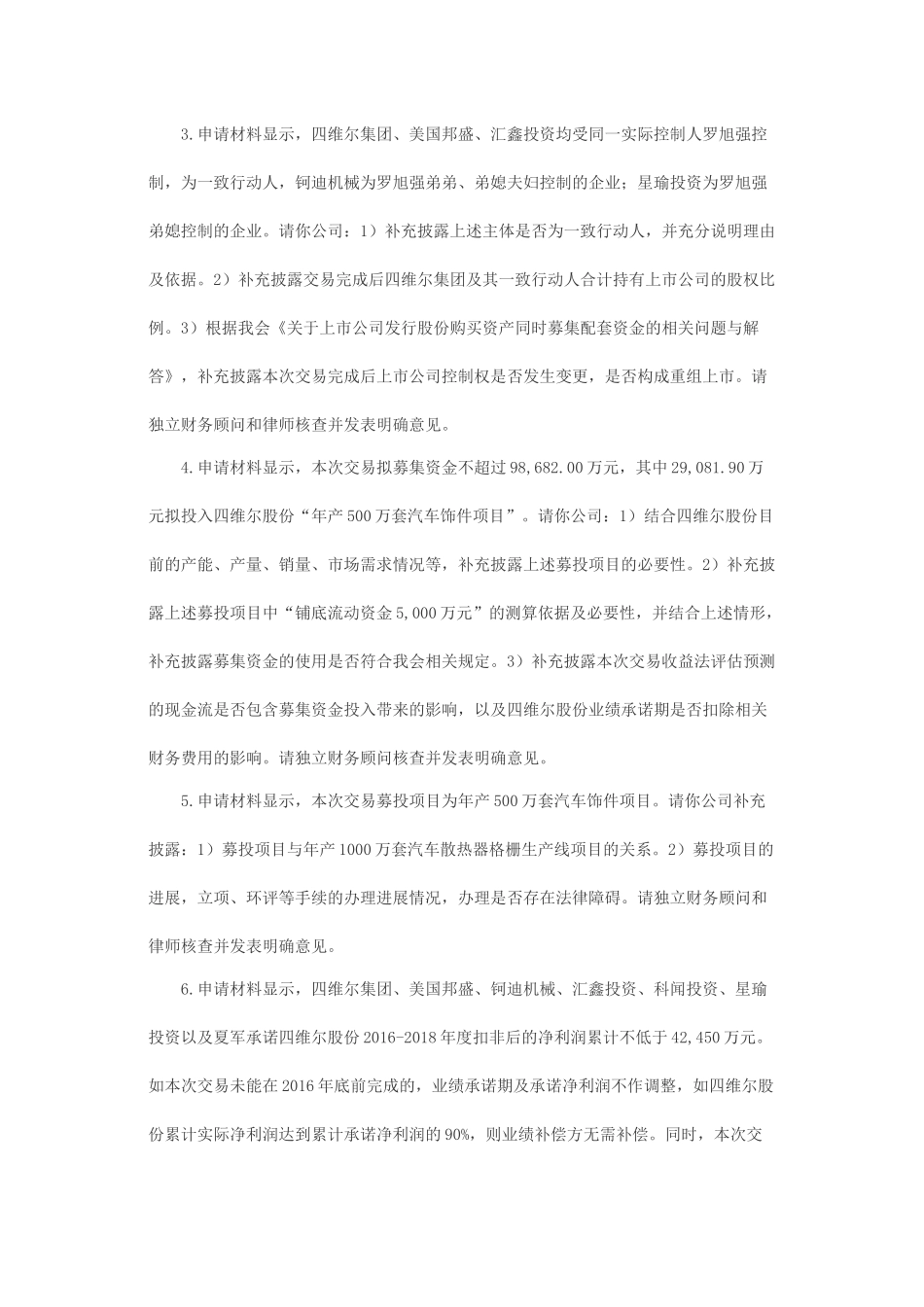 3.申请材料显示，四维尔集团、美国邦盛、汇鑫投资均受同一实际控制人罗旭强控制，为一致行动人，钶迪机械为罗旭强弟弟、弟媳夫妇控制的企业；星瑜投资为罗旭强弟媳控制的企业。请你公司：1）补充披露上述主体是否为一致行动人，并充分说明理由及依据。2）补充披露交易完成后四维尔集团及其一致行动人合计持有上市公司的股权比例。3）根据我会《关于上市公司发行股份购买资产同时募集配套资金的相关问题与解答》，补充披露本次交易完成后上市公司控制权是否发生变更，是否构成重组上市。请独立财务顾问和律师核查并发表明确意见。

4.申请材料显示，本次交易拟募集资金不超过98,682.00万元，其中29,081.90万元拟投入四维尔股份“年产500万套汽车饰件项目”。请你公司：1）结合四维尔股份目前的产能、产量、销量、市场需求情况等，补充披露上述募投项目的必要性。2）补充披露上述募投项目中“铺底流动资金5,000万元”的测算依据及必要性，并结合上述情形，补充披露募集资金的使用是否符合我会相关规定。3）补充披露本次交易收益法评估预测的现金流是否包含募集资金投入带来的影响，以及四维尔股份业绩承诺期是否扣除相关财务费用的影响。请独立财务顾问核查并发表明确意见。

5.申请材料显示，本次交易募投项目为年产500万套汽车饰件项目。请你公司补充披露：1）募投项目与年产1000万套汽车散热器格栅生产线项目的关系。2）募投项目的进展，立项、环评等手续的办理进展情况，办理是否存在法律障碍。请独立财务顾问和律师核查并发表明确意见。

6.申请材料显示，四维尔集团、美国邦盛、钶迪机械、汇鑫投资、科闻投资、星瑜投资以及夏军承诺四维尔股份2016-2018年度扣非后的净利润累计不低于42,450万元。如本次交易未能在2016年底前完成的，业绩承诺期及承诺净利润不作调整，如四维尔股份累计实际净利润达到累计承诺净利润的90%，则业绩补偿方无需补偿。同时，本次交